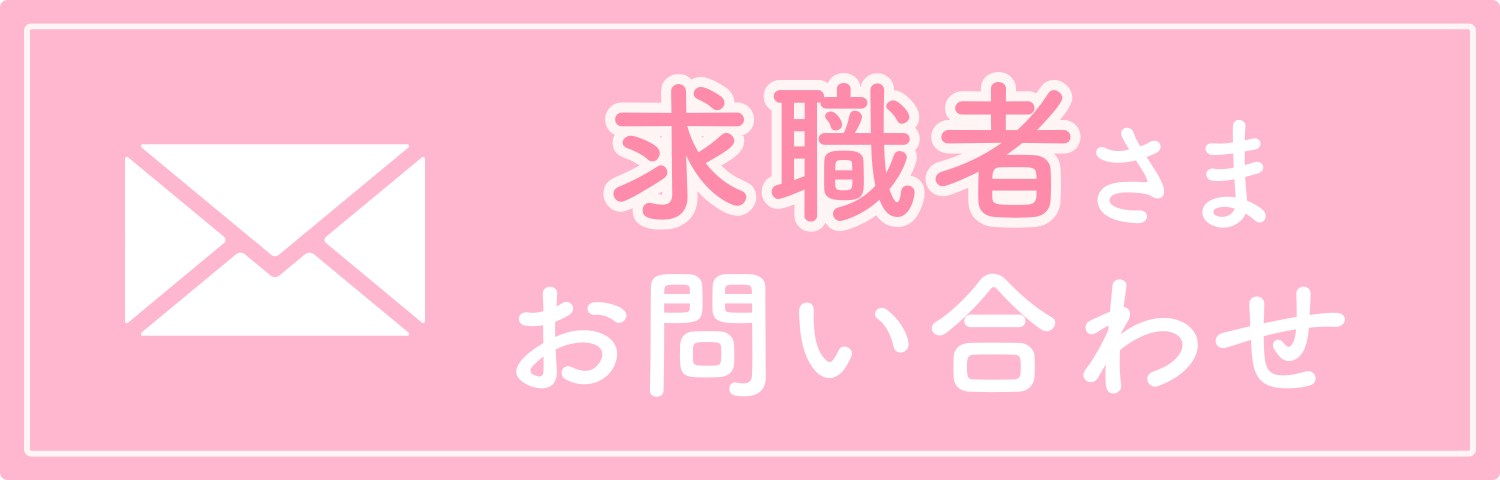 求職者さま
お問い合わせ